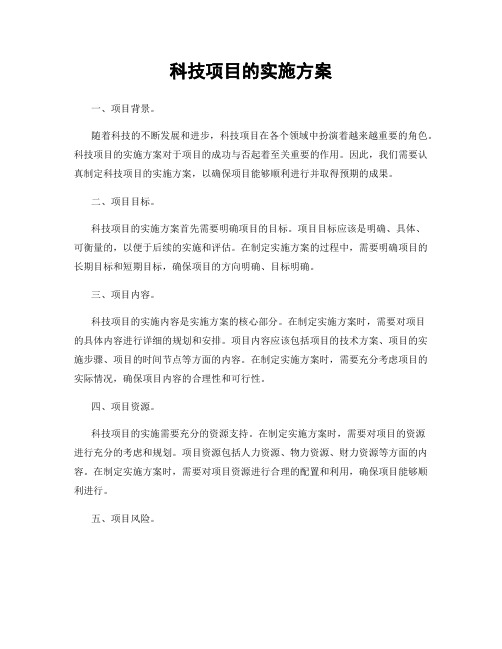 科技项目的实施方案

一、项目背景。

随着科技的不断发展和进步，科技项目在各个领域中扮演着越来越重要的角色。科技项目的实施方案对于项目的成功与否起着至关重要的作用。因此，我们需要认真制定科技项目的实施方案，以确保项目能够顺利进行并取得预期的成果。

二、项目目标。

科技项目的实施方案首先需要明确项目的目标。项目目标应该是明确、具体、可衡量的，以便于后续的实施和评估。在制定实施方案的过程中，需要明确项目的长期目标和短期目标，确保项目的方向明确、目标明确。

三、项目内容。

科技项目的实施内容是实施方案的核心部分。在制定实施方案时，需要对项目的具体内容进行详细的规划和安排。项目内容应该包括项目的技术方案、项目的实施步骤、项目的时间节点等方面的内容。在制定实施方案时，需要充分考虑项目的实际情况，确保项目内容的合理性和可行性。

四、项目资源。

科技项目的实施需要充分的资源支持。在制定实施方案时，需要对项目的资源进行充分的考虑和规划。项目资源包括人力资源、物力资源、财力资源等方面的内容。在制定实施方案时，需要对项目资源进行合理的配置和利用，确保项目能够顺利进行。

五、项目风险。